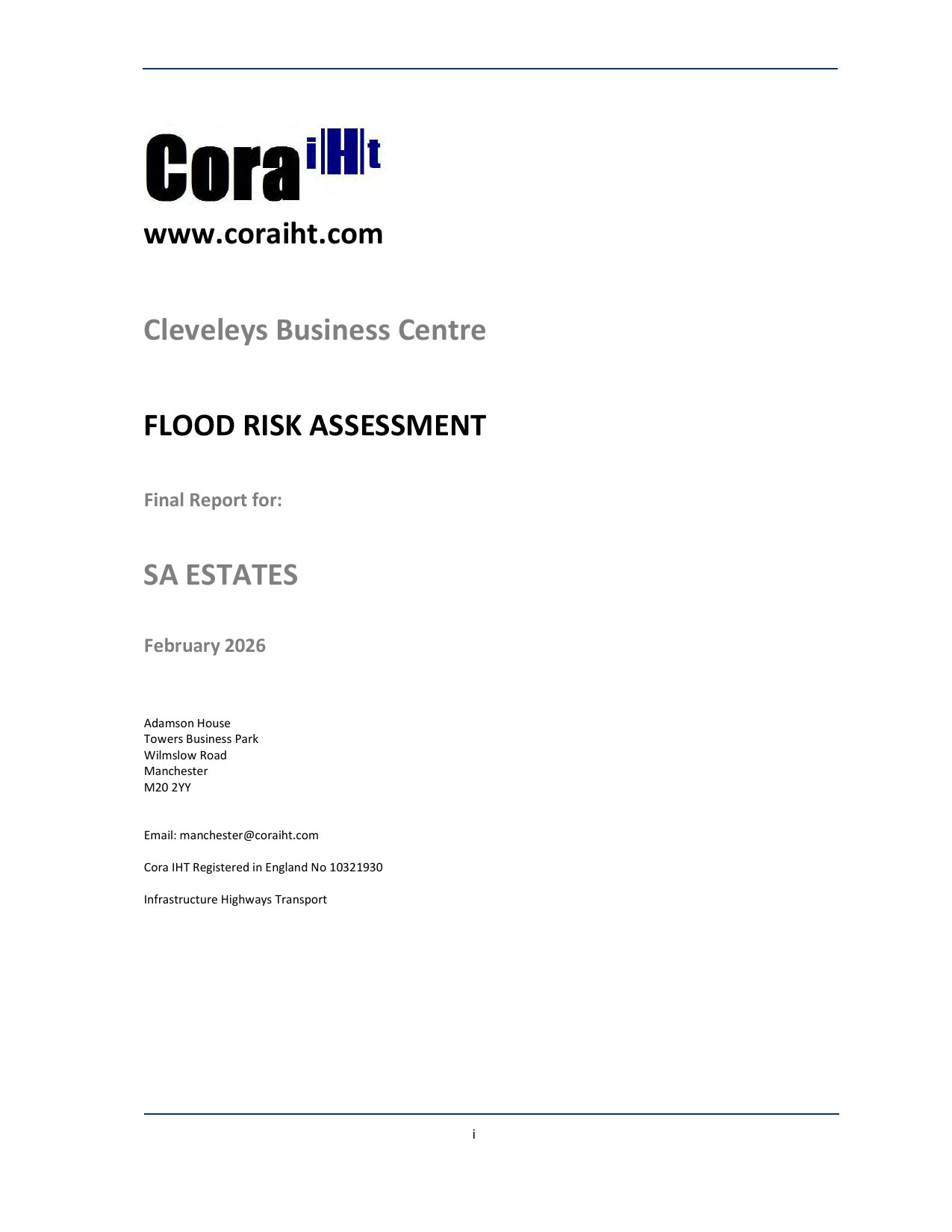 Cora iHt

www.coraiht.com

Cleveleys Business Centre

FLOOD RISK ASSESSMENT

Final Report for:

SA ESTATES

February 2026

Adamson House
Towers Business Park
Wilmslow Road
Manchester
M20 2YY

Email: manchester@coraiht.com

Cora IHT Registered in England No 10321930

Infrastructure Highways Transport

i